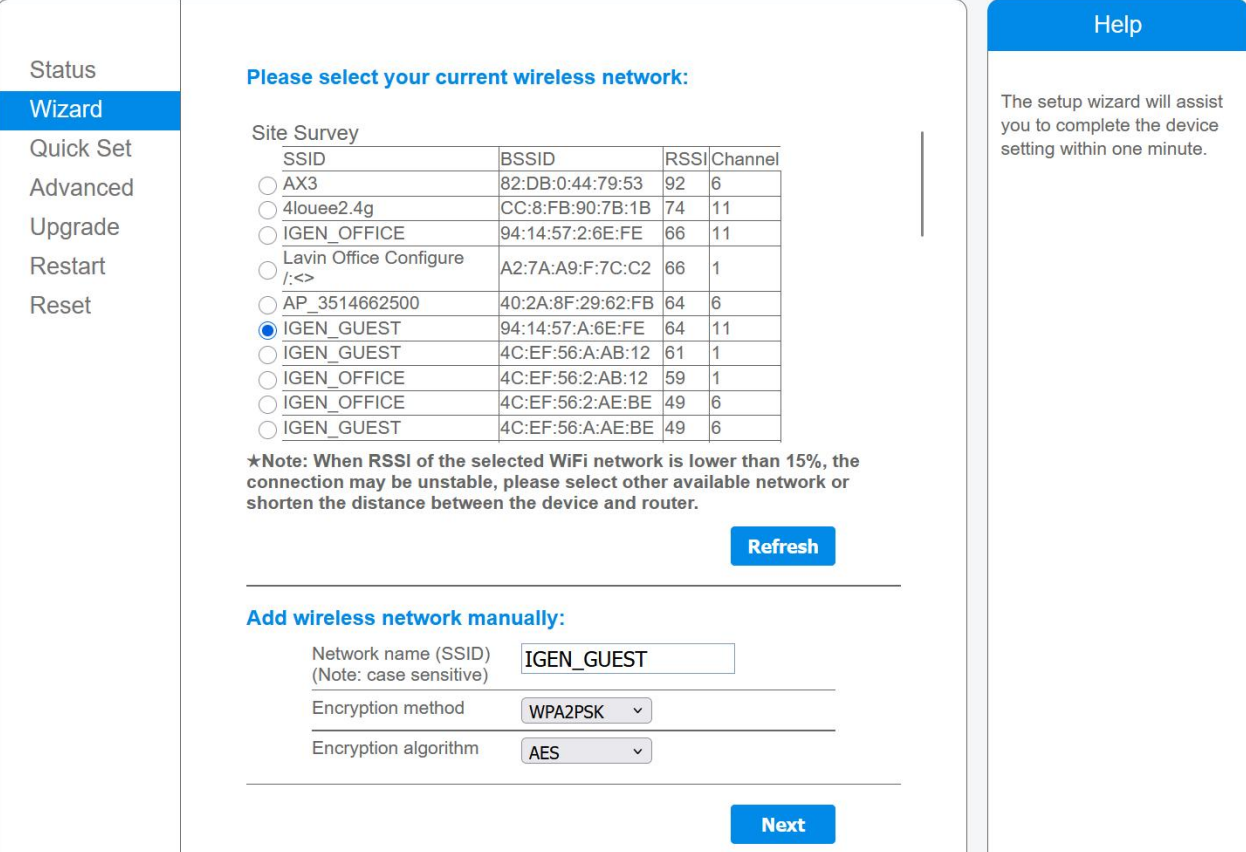 Status
Wizard
Quick Set
Advanced
Upgrade
Restart
Reset

Please select your current wireless network:

Site Survey

| SSID | BSSID | RSSI | Channel |
|---|---|---|---|
| AX3 | 82:DB:0:44:79:53 | 92 | 6 |
| 4louee2.4g | CC:8:FB:90:7B:1B | 74 | 11 |
| IGEN_OFFICE | 94:14:57:2:6E:FE | 66 | 11 |
| Lavin Office Configure /:<> | A2:7A:A9:F:7C:C2 | 66 | 1 |
| AP_3514662500 | 40:2A:8F:29:62:FB | 64 | 6 |
| IGEN_GUEST | 94:14:57:A:6E:FE | 64 | 11 |
| IGEN_GUEST | 4C:EF:56:A:AB:12 | 61 | 1 |
| IGEN_OFFICE | 4C:EF:56:2:AB:12 | 59 | 1 |
| IGEN_OFFICE | 4C:EF:56:2:AE:BE | 49 | 6 |
| IGEN_GUEST | 4C:EF:56:A:AE:BE | 49 | 6 |

★Note: When RSSI of the selected WiFi network is lower than 15%, the connection may be unstable, please select other available network or shorten the distance between the device and router.

Refresh

Add wireless network manually:

Network name (SSID) (Note: case sensitive) IGEN_GUEST
Encryption method WPA2PSK
Encryption algorithm AES

Next

Help

The setup wizard will assist you to complete the device setting within one minute.